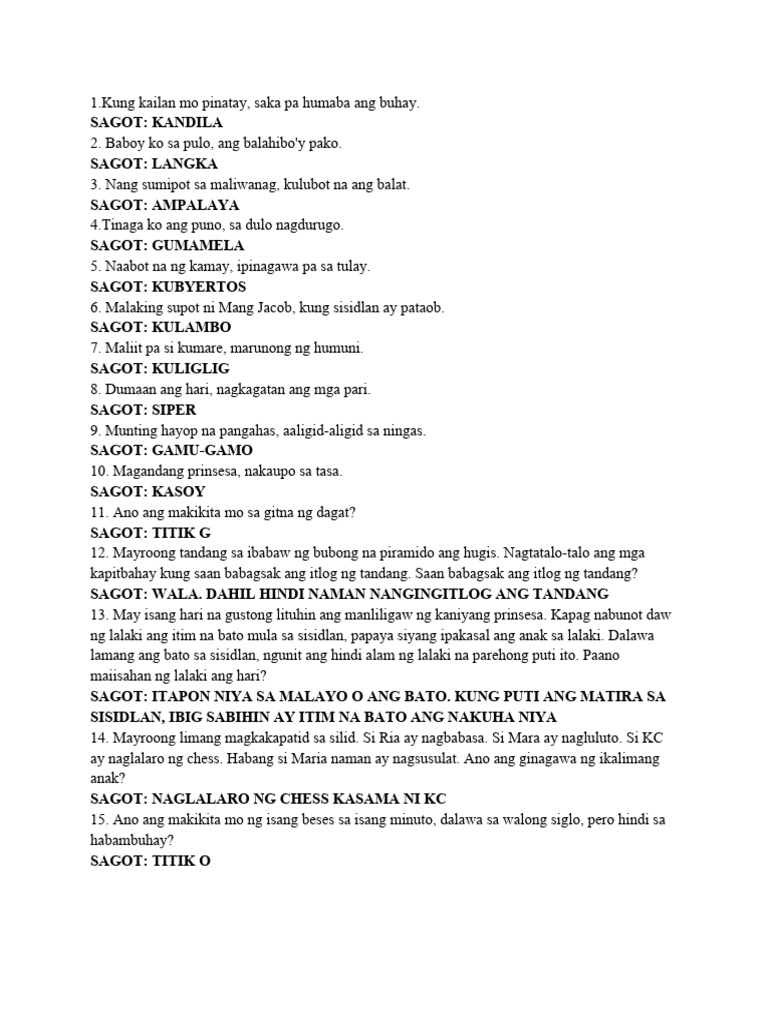 1.Kung kailan mo pinatay, saka pa humaba ang buhay.
SAGOT: KANDILA
2. Baboy ko sa pulo, ang balahibo'y pako.
SAGOT: LANGKA
3. Nang sumipot sa maliwanag, kulubot na ang balat.
SAGOT: AMPALAYA
4.Tinaga ko ang puno, sa dulo nagdurugo.
SAGOT: GUMAMELA
5. Naabot na ng kamay, ipinagawa pa sa tulay.
SAGOT: KUBYERTOS
6. Malaking supot ni Mang Jacob, kung sisidlan ay pataob.
SAGOT: KULAMBO
7. Maliit pa si kumare, marunong ng humuni.
SAGOT: KULIGLIG
8. Dumaan ang hari, nagkagatan ang mga pari.
SAGOT: SIPER
9. Munting hayop na pangahas, aaligid-aligid sa ningas.
SAGOT: GAMU-GAMO
10. Magandang prinsesa, nakaupo sa tasa.
SAGOT: KASOY
11. Ano ang makikita mo sa gitna ng dagat?
SAGOT: TITIK G
12. Mayroong tandang sa ibabaw ng bubong na piramido ang hugis. Nagtatalo-talo ang mga kapitbahay kung saan babagsak ang itlog ng tandang. Saan babagsak ang itlog ng tandang?
SAGOT: WALA. DAHIL HINDI NAMAN NANGINGITLOG ANG TANDANG
13. May isang hari na gustong lituhin ang manliligaw ng kaniyang prinsesa. Kapag nabunot daw ng lalaki ang itim na bato mula sa sisidlan, papaya siyang ipakasal ang anak sa lalaki. Dalawa lamang ang bato sa sisidlan, ngunit ang hindi alam ng lalaki na parehong puti ito. Paano maiisahan ng lalaki ang hari?
SAGOT: ITAPON NIYA SA MALAYO O ANG BATO. KUNG PUTI ANG MATIRA SA SISIDLAN, IBIG SABIHIN AY ITIM NA BATO ANG NAKUHA NIYA
14. Mayroong limang magkakapatid sa silid. Si Ria ay nagbabasa. Si Mara ay nagluluto. Si KC ay naglalaro ng chess. Habang si Maria naman ay nagsusulat. Ano ang ginagawa ng ikalimang anak?
SAGOT: NAGLALARO NG CHESS KASAMA NI KC
15. Ano ang makikita mo ng isang beses sa isang minuto, dalawa sa walong siglo, pero hindi sa habambuhay?
SAGOT: TITIK O